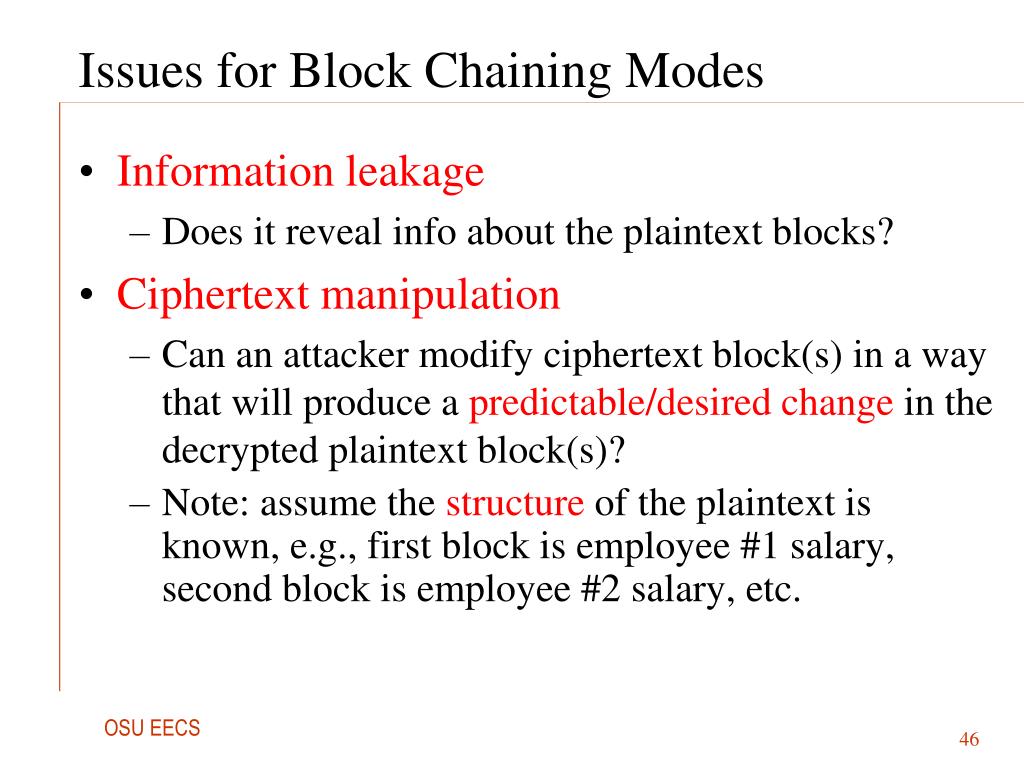 Issues for Block Chaining Modes

• Information leakage
– Does it reveal info about the plaintext blocks?

• Ciphertext manipulation
– Can an attacker modify ciphertext block(s) in a way that will produce a predictable/desired change in the decrypted plaintext block(s)?
– Note: assume the structure of the plaintext is known, e.g., first block is employee #1 salary, second block is employee #2 salary, etc.

OSU EECS

46